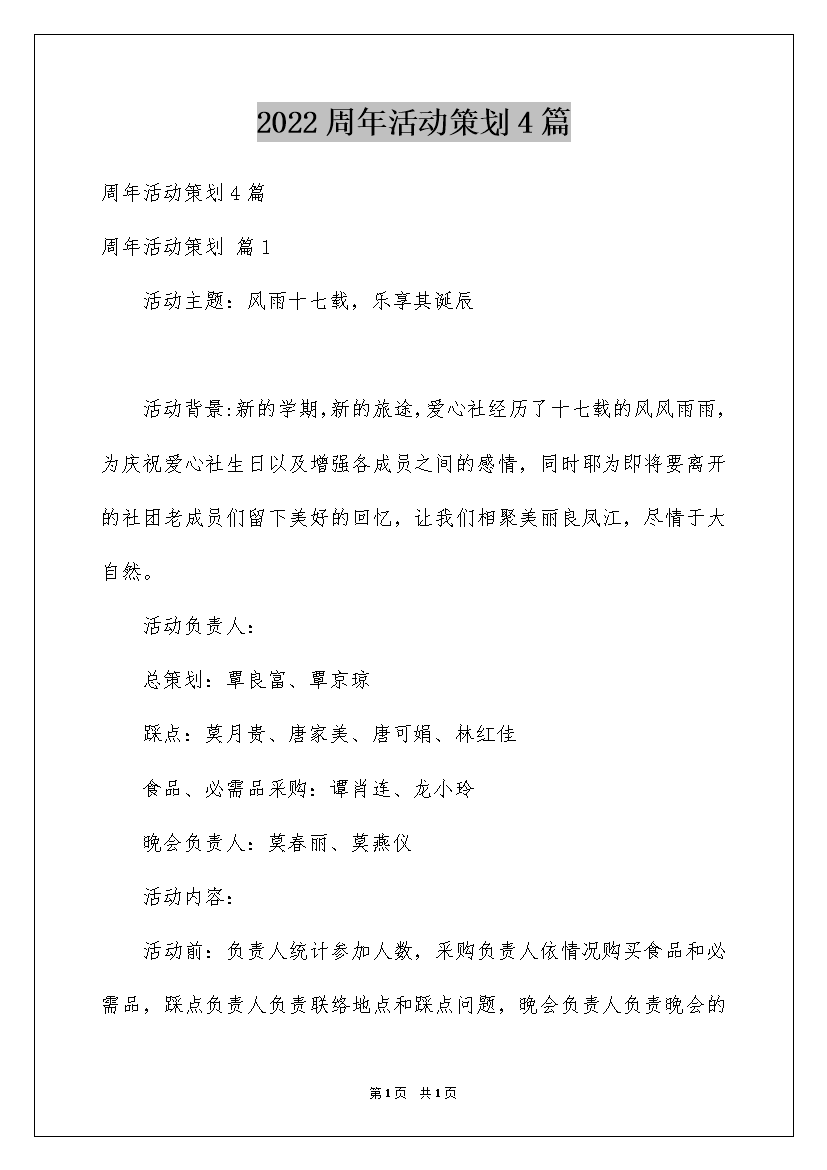 2022周年活动策划4篇

周年活动策划4篇

周年活动策划 篇1

活动主题：风雨十七载，乐享其诞辰

活动背景:新的学期,新的旅途,爱心社经历了十七载的风风雨雨，为庆祝爱心社生日以及增强各成员之间的感情，同时耶为即将要离开的社团老成员们留下美好的回忆，让我们相聚美丽良凤江，尽情于大自然。

活动负责人：

总策划：覃良富、覃京琼

踩点：莫月贵、唐家美、唐可娟、林红佳

食品、必需品采购：谭肖连、龙小玲

晚会负责人：莫春丽、莫燕仪

活动内容：

活动前：负责人统计参加人数，采购负责人依情况购买食品和必需品，踩点负责人负责联络地点和踩点问题，晚会负责人负责晚会的

第1页 共1页